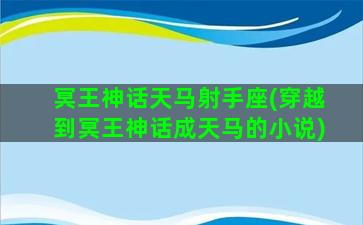 冥王神话天马射手座(穿越到冥王神话成天马的小说)